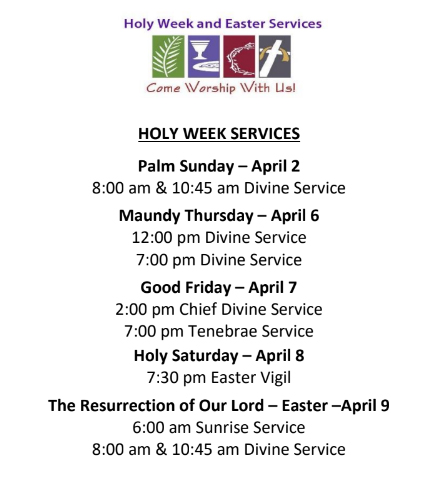 Holy Week and Easter Services

Come Worship With Us!

HOLY WEEK SERVICES

Palm Sunday – April 2
8:00 am & 10:45 am Divine Service

Maundy Thursday – April 6
12:00 pm Divine Service
7:00 pm Divine Service

Good Friday – April 7
2:00 pm Chief Divine Service
7:00 pm Tenebrae Service

Holy Saturday – April 8
7:30 pm Easter Vigil

The Resurrection of Our Lord – Easter –April 9
6:00 am Sunrise Service
8:00 am & 10:45 am Divine Service